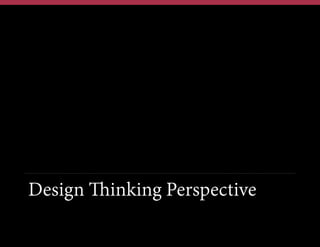 Design Thinking Perspective